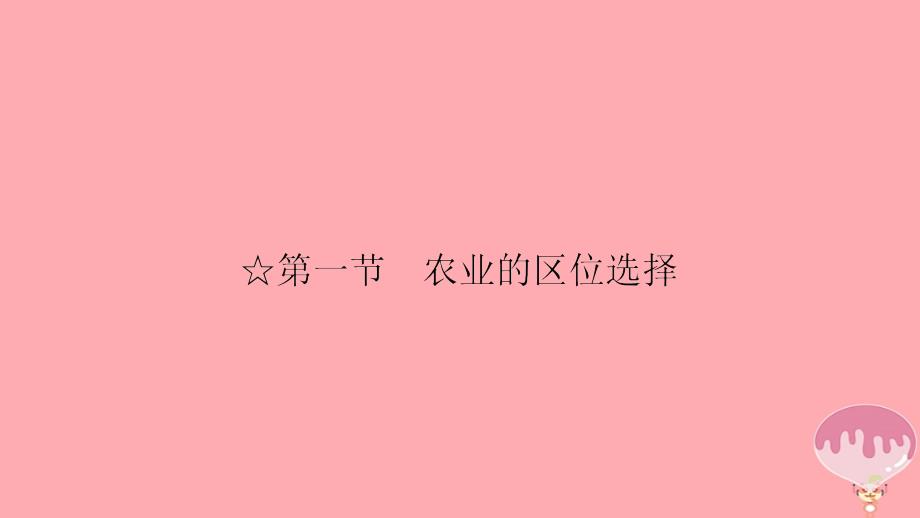 ☆第一节　农业的区位选择